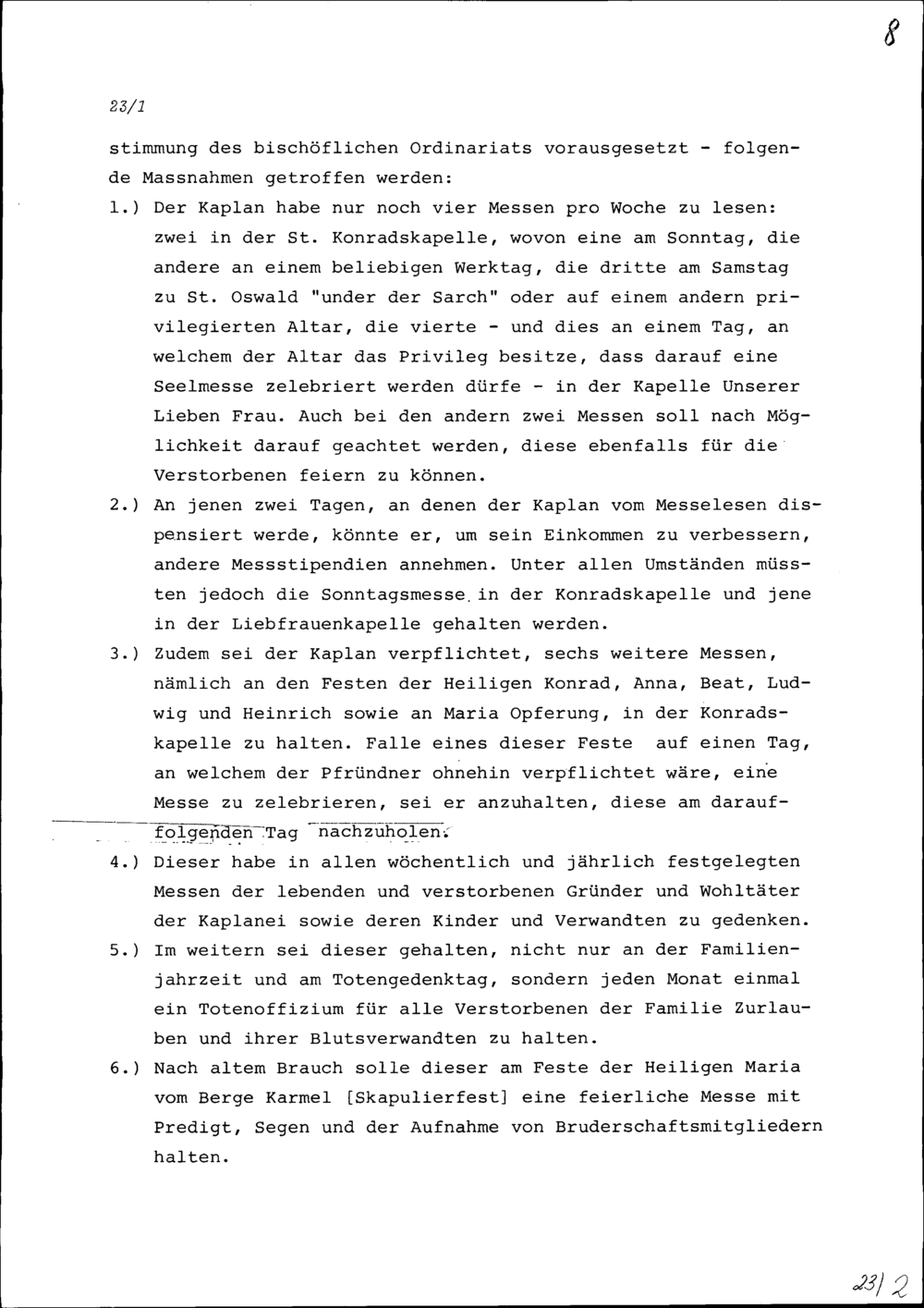 8

23/1

stimmung des bischöflichen Ordinariats vorausgesetzt - folgende Massnahmen getroffen werden:

1.) Der Kaplan habe nur noch vier Messen pro Woche zu lesen: zwei in der St. Konradskapelle, wovon eine am Sonntag, die andere an einem beliebigen Werktag, die dritte am Samstag zu St. Oswald "under der Sarch" oder auf einem andern privilegierten Altar, die vierte - und dies an einem Tag, an welchem der Altar das Privileg besitze, dass darauf eine Seelmesse zelebriert werden dürfe - in der Kapelle Unserer Lieben Frau. Auch bei den andern zwei Messen soll nach Möglichkeit darauf geachtet werden, diese ebenfalls für die Verstorbenen feiern zu können.

2.) An jenen zwei Tagen, an denen der Kaplan vom Messelesen dispensiert werde, könnte er, um sein Einkommen zu verbessern, andere Messstipendien annehmen. Unter allen Umständen müssten jedoch die Sonntagsmesse in der Konradskapelle und jene in der Liebfrauenkapelle gehalten werden.

3.) Zudem sei der Kaplan verpflichtet, sechs weitere Messen, nämlich an den Festen der Heiligen Konrad, Anna, Beat, Ludwig und Heinrich sowie an Maria Opferung, in der Konradskapelle zu halten. Falle eines dieser Feste auf einen Tag, an welchem der Pfründner ohnehin verpflichtet wäre, eine Messe zu zelebrieren, sei er anzuhalten, diese am darauffolgenden Tag nachzuholen.

4.) Dieser habe in allen wöchentlich und jährlich festgelegten Messen der lebenden und verstorbenen Gründer und Wohltäter der Kaplanei sowie deren Kinder und Verwandten zu gedenken.

5.) Im weitern sei dieser gehalten, nicht nur an der Familienjahrzeit und am Totengedenktag, sondern jeden Monat einmal ein Totenoffizium für alle Verstorbenen der Familie Zurlauben und ihrer Blutsverwandten zu halten.

6.) Nach altem Brauch solle dieser am Feste der Heiligen Maria vom Berge Karmel [Skapulierfest] eine feierliche Messe mit Predigt, Segen und der Aufnahme von Bruderschaftsmitgliedern halten.

23/2